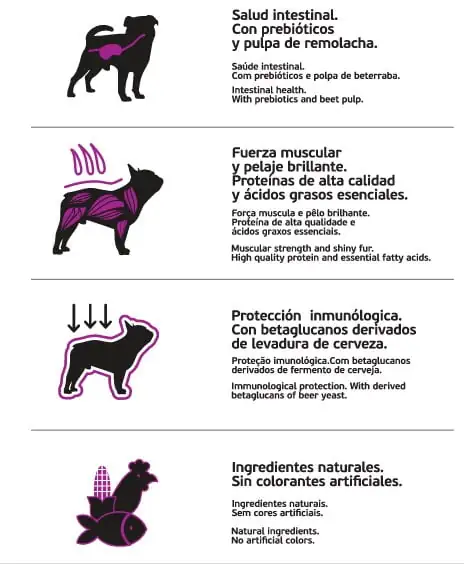 Salud intestinal.
Con prebióticos
y pulpa de remolacha.

Saúde intestinal.
Com prebióticos e polpa de beterraba.

Intestinal health.
With prebiotics and beet pulp.

Fuerza muscular
y pelaje brillante.
Proteínas de alta calidad
y ácidos grasos esenciales.

Força muscula e pêlo brilhante.
Proteína de alta qualidade e
ácidos graxos essenciais.

Muscular strength and shiny fur.
High quality protein and essential fatty acids.

Protección inmunólogica.
Con betaglucanos derivados
de levadura de cerveza.

Proteção imunológica.Com betaglucanos
derivados de fermento de cerveja.

Immunological protection. With derived
betaglucans of beer yeast.

Ingredientes naturales.
Sin colorantes artificiales.

Ingredientes naturais.
Sem cores artificiais.

Natural ingredients.
No artificial colors.